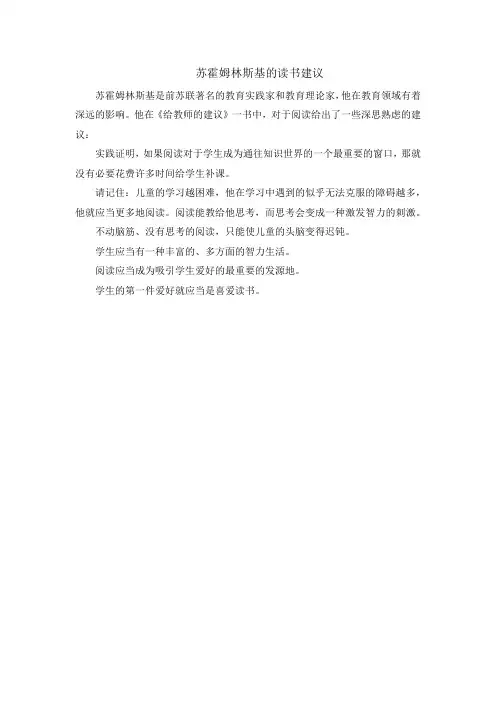 苏霍姆林斯基的读书建议

苏霍姆林斯基是前苏联著名的教育实践家和教育理论家，他在教育领域有着深远的影响。他在《给教师的建议》一书中，对于阅读给出了一些深思熟虑的建议：

实践证明，如果阅读对于学生成为通往知识世界的一个最重要的窗口，那就没有必要花费许多时间给学生补课。

请记住：儿童的学习越困难，他在学习中遇到的似乎无法克服的障碍越多，他就应当更多地阅读。阅读能教给他思考，而思考会变成一种激发智力的刺激。

不动脑筋、没有思考的阅读，只能使儿童的头脑变得迟钝。

学生应当有一种丰富的、多方面的智力生活。

阅读应当成为吸引学生爱好的最重要的发源地。

学生的第一件爱好就应当是喜爱读书。